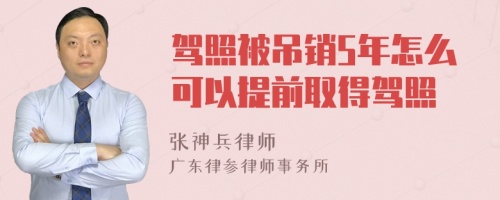 驾照被吊销5年怎么可以提前取得驾照

张神兵律师
广东律参律师事务所